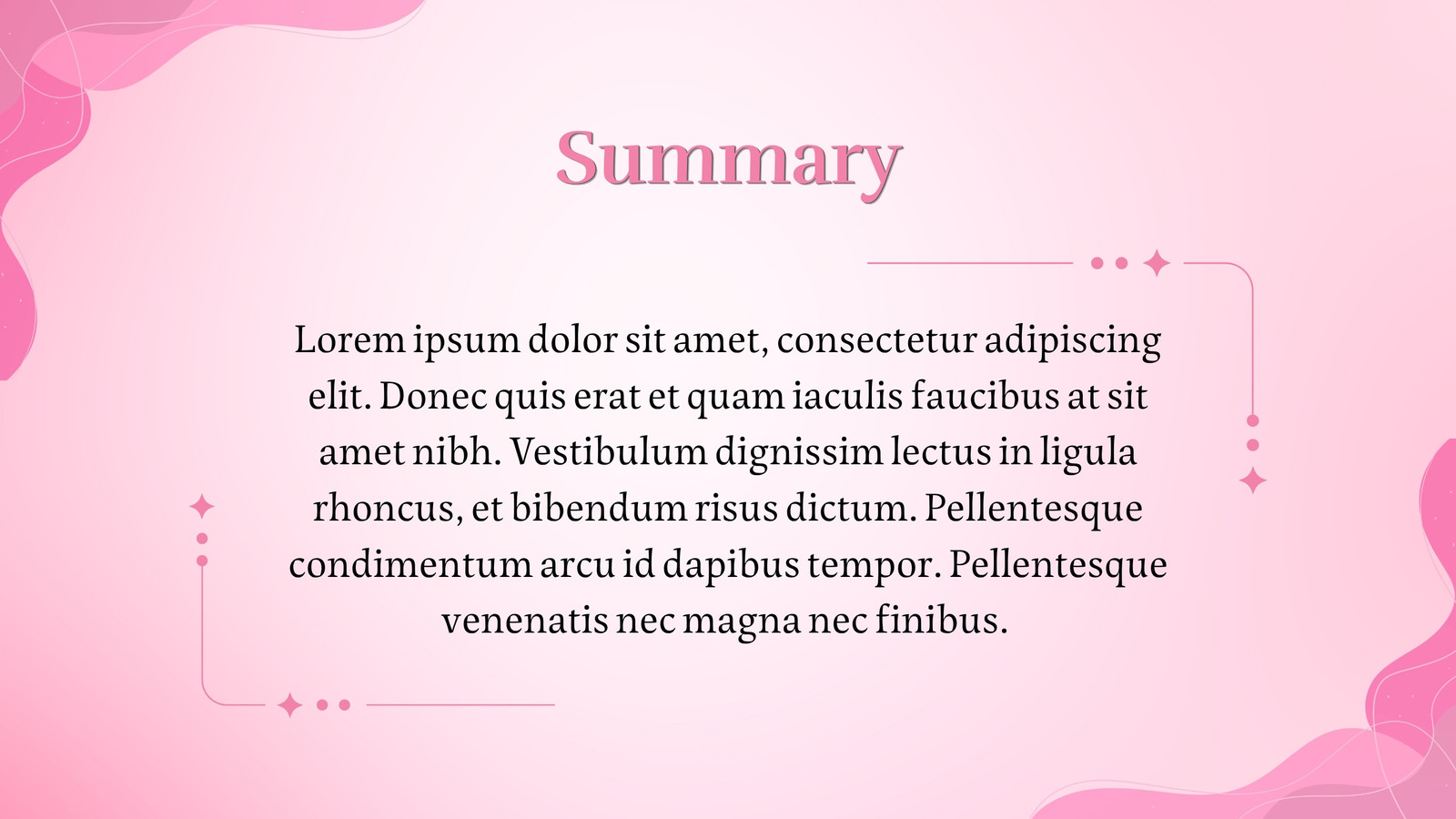 Summary

Lorem ipsum dolor sit amet, consectetur adipiscing elit. Donec quis erat et quam iaculis faucibus at sit amet nibh. Vestibulum dignissim lectus in ligula rhoncus, et bibendum risus dictum. Pellentesque condimentum arcu id dapibus tempor. Pellentesque venenatis nec magna nec finibus.